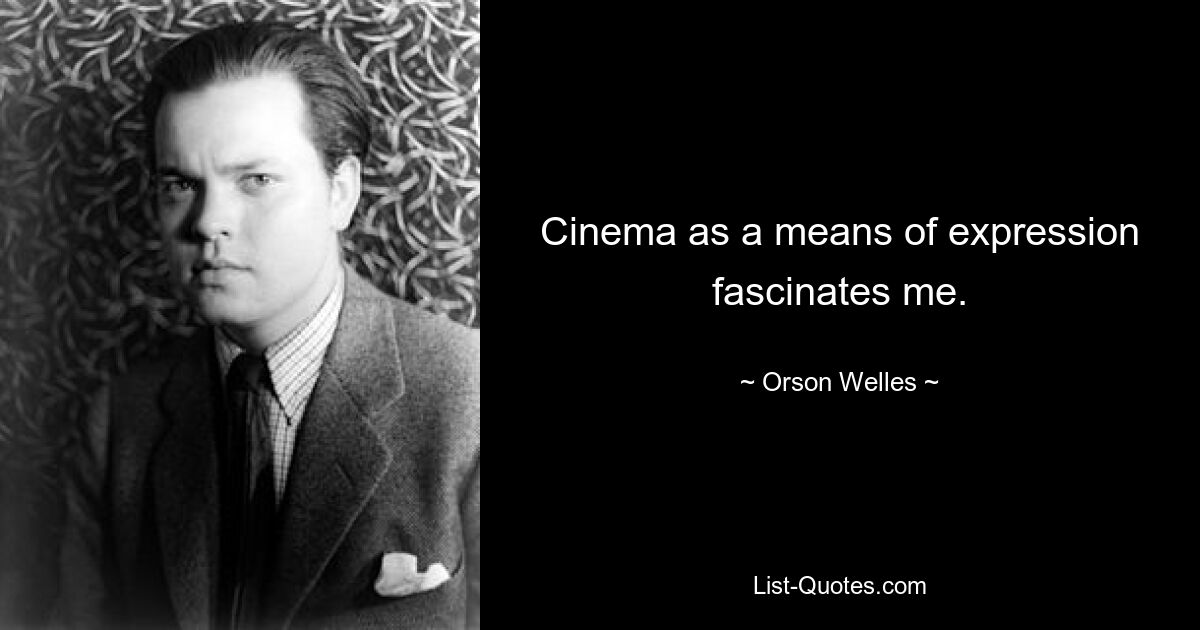 Cinema as a means of expression fascinates me.

~ Orson Welles ~

List-Quotes.com